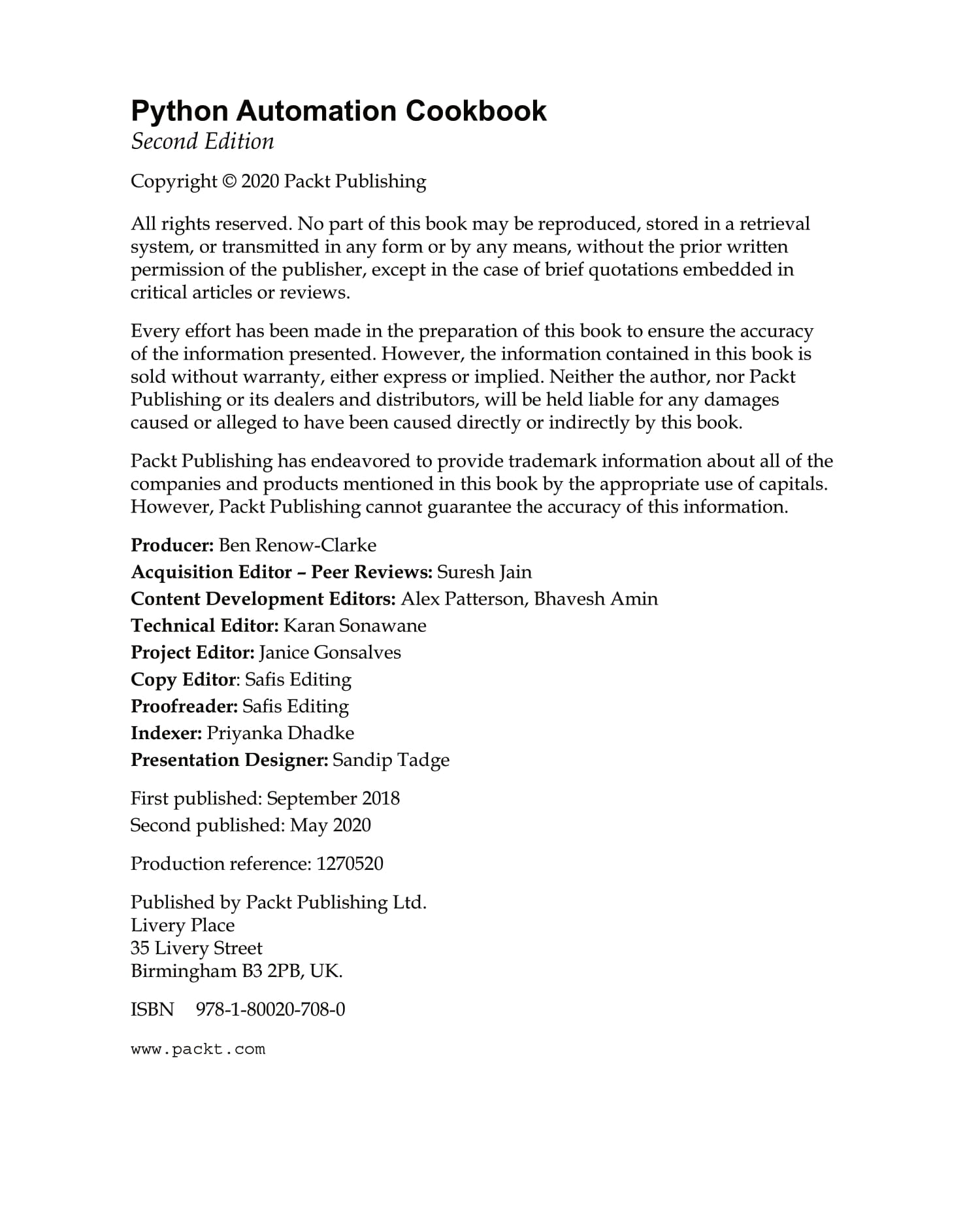 Python Automation Cookbook
Second Edition

Copyright © 2020 Packt Publishing

All rights reserved. No part of this book may be reproduced, stored in a retrieval system, or transmitted in any form or by any means, without the prior written permission of the publisher, except in the case of brief quotations embedded in critical articles or reviews.

Every effort has been made in the preparation of this book to ensure the accuracy of the information presented. However, the information contained in this book is sold without warranty, either express or implied. Neither the author, nor Packt Publishing or its dealers and distributors, will be held liable for any damages caused or alleged to have been caused directly or indirectly by this book.

Packt Publishing has endeavored to provide trademark information about all of the companies and products mentioned in this book by the appropriate use of capitals. However, Packt Publishing cannot guarantee the accuracy of this information.

Producer: Ben Renow-Clarke
Acquisition Editor – Peer Reviews: Suresh Jain
Content Development Editors: Alex Patterson, Bhavesh Amin
Technical Editor: Karan Sonawane
Project Editor: Janice Gonsalves
Copy Editor: Safis Editing
Proofreader: Safis Editing
Indexer: Priyanka Dhadke
Presentation Designer: Sandip Tadge

First published: September 2018
Second published: May 2020

Production reference: 1270520

Published by Packt Publishing Ltd.
Livery Place
35 Livery Street
Birmingham B3 2PB, UK.

ISBN 978-1-80020-708-0

www.packt.com